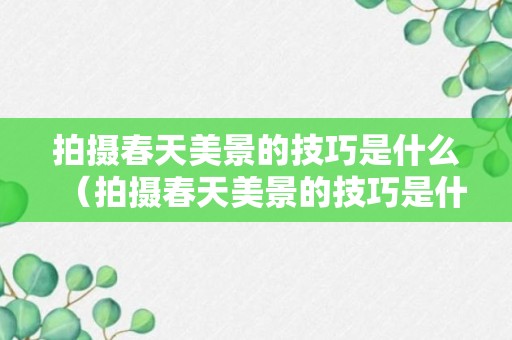 拍摄春天美景的技巧是什么（拍摄春天美景的技巧是什